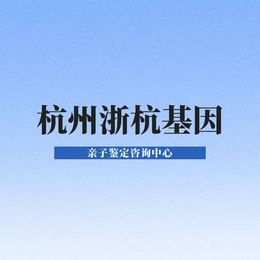 杭州浙杭基因

亲子鉴定咨询中心